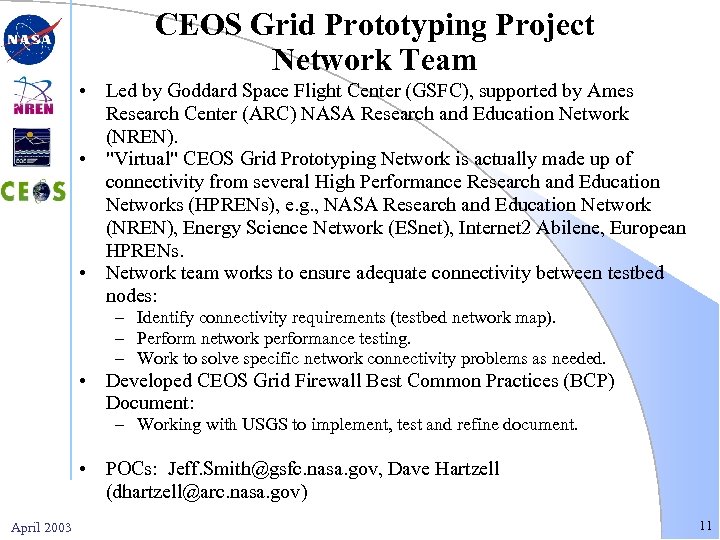 NASA

NREN

CEOS

CEOS Grid Prototyping Project Network Team

• Led by Goddard Space Flight Center (GSFC), supported by Ames Research Center (ARC) NASA Research and Education Network (NREN).

• "Virtual" CEOS Grid Prototyping Network is actually made up of connectivity from several High Performance Research and Education Networks (HPRENs), e.g., NASA Research and Education Network (NREN), Energy Science Network (ESnet), Internet2 Abilene, European HPRENs.

• Network team works to ensure adequate connectivity between testbed nodes:
– Identify connectivity requirements (testbed network map).
– Perform network performance testing.
– Work to solve specific network connectivity problems as needed.

• Developed CEOS Grid Firewall Best Common Practices (BCP) Document:
– Working with USGS to implement, test and refine document.

• POCs: Jeff.Smith@gsfc.nasa.gov, Dave Hartzell (dhartzell@arc.nasa.gov)

April 2003

11